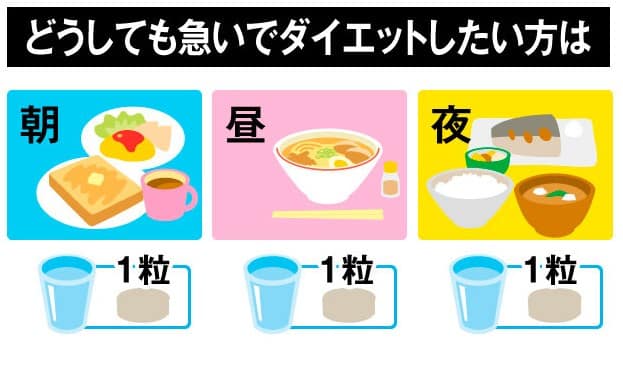 どうしても急いでダイエットしたい方は

朝

昼

夜

1粒

1粒

1粒